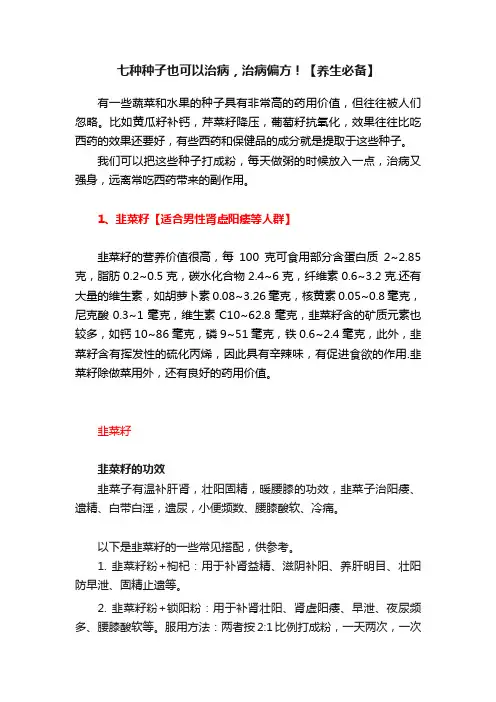 七种种子也可以治病，治病偏方！【养生必备】

有一些蔬菜和水果的种子具有非常高的药用价值，但往往被人们忽略。比如黄瓜籽补钙，芹菜籽降压，葡萄籽抗氧化，效果往往比吃西药的效果还要好，有些西药和保健品的成分就是提取于这些种子。

我们可以把这些种子打成粉，每天做粥的时候放入一点，治病又强身，远离常吃西药带来的副作用。

1、韭菜籽【适合男性肾虚阳痿等人群】

韭菜籽的营养价值很高，每 100 克可食用部分含蛋白质 2~2.85 克，脂肪 0.2~0.5 克，碳水化合物 2.4~6 克，纤维素 0.6~3.2 克.还有大量的维生素，如胡萝卜素 0.08~3.26 毫克，核黄素 0.05~0.8 毫克，尼克酸 0.3~1 毫克，维生素 C10~62.8 毫克，韭菜籽含的矿质元素也较多，如钙 10~86 毫克，磷 9~51 毫克，铁 0.6~2.4 毫克，此外，韭菜籽含有挥发性的硫化丙烯，因此具有辛辣味，有促进食欲的作用.韭菜籽除做菜用外，还有良好的药用价值。

韭菜籽

韭菜籽的功效

韭菜子有温补肝肾，壮阳固精，暖腰膝的功效，韭菜子治阳痿、遗精、白带白淫，遗尿，小便频数、腰膝酸软、冷痛。

以下是韭菜籽的一些常见搭配，供参考。

1. 韭菜籽粉+枸杞：用于补肾益精、滋阴补阳、养肝明目、壮阳防早泄、固精止遗等。

2. 韭菜籽粉+锁阳粉：用于补肾壮阳、肾虚阳痿、早泄、夜尿频多、腰膝酸软等。服用方法：两者按 2:1 比例打成粉，一天两次，一次